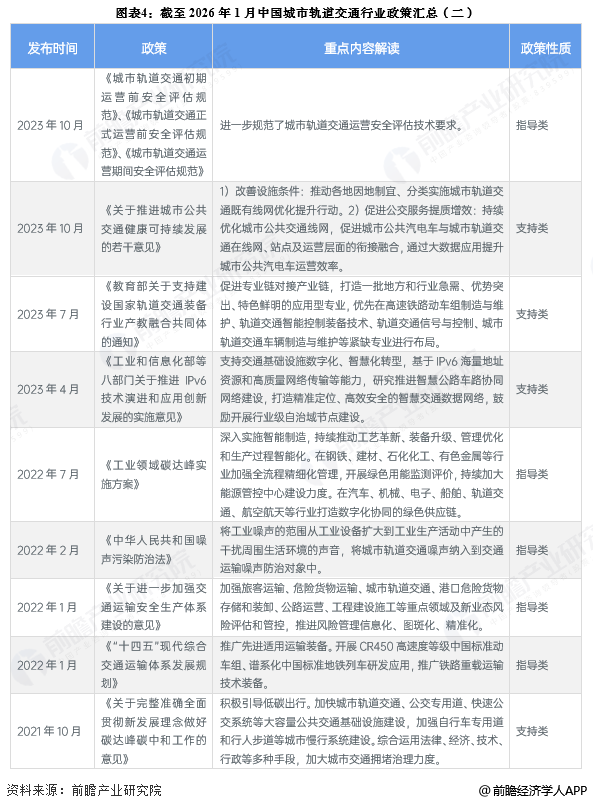 图表4：截至 2026 年 1 月中国城市轨道交通行业政策汇总（二）

| 发布时间 | 政策 | 重点内容解读 | 政策性质 |
|---|---|---|---|
| 2023 年 10 月 | 《城市轨道交通初期运营前安全评估规范》、《城市轨道交通正式运营前安全评估规范》、《城市轨道交通运营期间安全评估规范》 | 进一步规范了城市轨道交通运营安全评估技术要求。 | 指导类 |
| 2023 年 10 月 | 《关于推进城市公共交通健康可持续发展的若干意见》 | 1）改善设施条件：推动各地因地制宜、分类实施城市轨道交通既有线网优化提升行动。2）促进公交服务提质增效：持续优化城市公共交通线网，促进城市公共汽电车与城市轨道交通在线网、站点及运营层面的衔接融合，通过大数据应用提升城市公共汽电车运营效率。 | 支持类 |
| 2023 年 7 月 | 《教育部关于支持建设国家轨道交通装备行业产教融合共同体的通知》 | 促进专业链对接产业链，打造一批地方和行业急需、优势突出、特色鲜明的应用型专业，优先在高速铁路动车组制造与维护、轨道交通智能控制装备技术、轨道交通信号与控制、城市轨道交通车辆制造与维护等紧缺专业进行布局。 | 支持类 |
| 2023 年 4 月 | 《工业和信息化部等八部门关于推进 IPv6 技术演进和应用创新发展的实施意见》 | 支持交通基础设施数字化、智慧化转型，基于 IPv6 海量地址资源和高质量网络传输等能力，研究推进智慧公路车路协同网络建设，打造精准定位、高效安全的智慧交通数据网络，鼓励开展行业级自治域节点建设。 | 支持类 |
| 2022 年 7 月 | 《工业领域碳达峰实施方案》 | 深入实施智能制造，持续推动工艺革新、装备升级、管理优化和生产过程智能化。在钢铁、建材、石化化工、有色金属等行业加强全流程精细化管理，开展绿色用能监测评价，持续加大能源管控中心建设力度。在汽车、机械、电子、船舶、轨道交通、航空航天等行业打造数字化协同的绿色供应链。 | 指导类 |
| 2022 年 2 月 | 《中华人民共和国噪声污染防治法》 | 将工业噪声的范围从工业设备扩大到工业生产活动中产生的干扰周围生活环境的声音，将城市轨道交通噪声纳入到交通运输噪声防治对象中。 | 指导类 |
| 2022 年 1 月 | 《关于进一步加强交通运输安全生产体系建设的意见》 | 加强旅客运输、危险货物运输、城市轨道交通、港口危险货物存储和装卸、公路运营、工程建设施工等重点领域及新业态风险评估和管控，推进风险管理信息化、图斑化、精准化。 | 指导类 |
| 2022 年 1 月 | 《"十四五"现代综合交通运输体系发展规划》 | 推广先进适用运输装备。开展 CR450 高速度等级中国标准动车组、谱系化中国标准地铁列车研发应用，推广铁路重载运输技术装备。 | 指导类 |
| 2021 年 10 月 | 《关于完整准确全面贯彻新发展理念做好碳达峰碳中和工作的意见》 | 积极引导低碳出行。加快城市轨道交通、公交专用道、快速公交系统等大容量公共交通基础设施建设，加强自行车专用道和行人步道等城市慢行系统建设。综合运用法律、经济、技术、行政等多种手段，加大城市交通拥堵治理力度。 | 支持类 |

资料来源：前瞻产业研究院 @前瞻经济学人APP